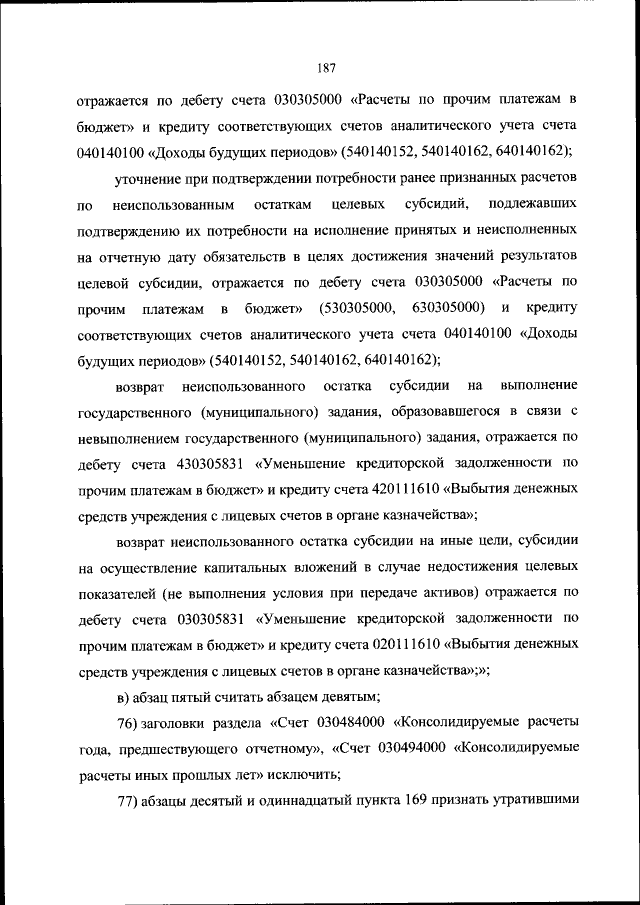 187

отражается по дебету счета 030305000 «Расчеты по прочим платежам в бюджет» и кредиту соответствующих счетов аналитического учета счета 040140100 «Доходы будущих периодов» (540140152, 540140162, 640140162);

уточнение при подтверждении потребности ранее признанных расчетов по неиспользованным остаткам целевых субсидий, подлежавших подтверждению их потребности на исполнение принятых и неисполненных на отчетную дату обязательств в целях достижения значений результатов целевой субсидии, отражается по дебету счета 030305000 «Расчеты по прочим платежам в бюджет» (530305000, 630305000) и кредиту соответствующих счетов аналитического учета счета 040140100 «Доходы будущих периодов» (540140152, 540140162, 640140162);

возврат неиспользованного остатка субсидии на выполнение государственного (муниципального) задания, образовавшегося в связи с невыполнением государственного (муниципального) задания, отражается по дебету счета 430305831 «Уменьшение кредиторской задолженности по прочим платежам в бюджет» и кредиту счета 420111610 «Выбытия денежных средств учреждения с лицевых счетов в органе казначейства»;

возврат неиспользованного остатка субсидии на иные цели, субсидии на осуществление капитальных вложений в случае недостижения целевых показателей (не выполнения условия при передаче активов) отражается по дебету счета 030305831 «Уменьшение кредиторской задолженности по прочим платежам в бюджет» и кредиту счета 020111610 «Выбытия денежных средств учреждения с лицевых счетов в органе казначейства»;»;

в) абзац пятый считать абзацем девятым;

76) заголовки раздела «Счет 030484000 «Консолидируемые расчеты года, предшествующего отчетному», «Счет 030494000 «Консолидируемые расчеты иных прошлых лет» исключить;

77) абзацы десятый и одиннадцатый пункта 169 признать утратившими